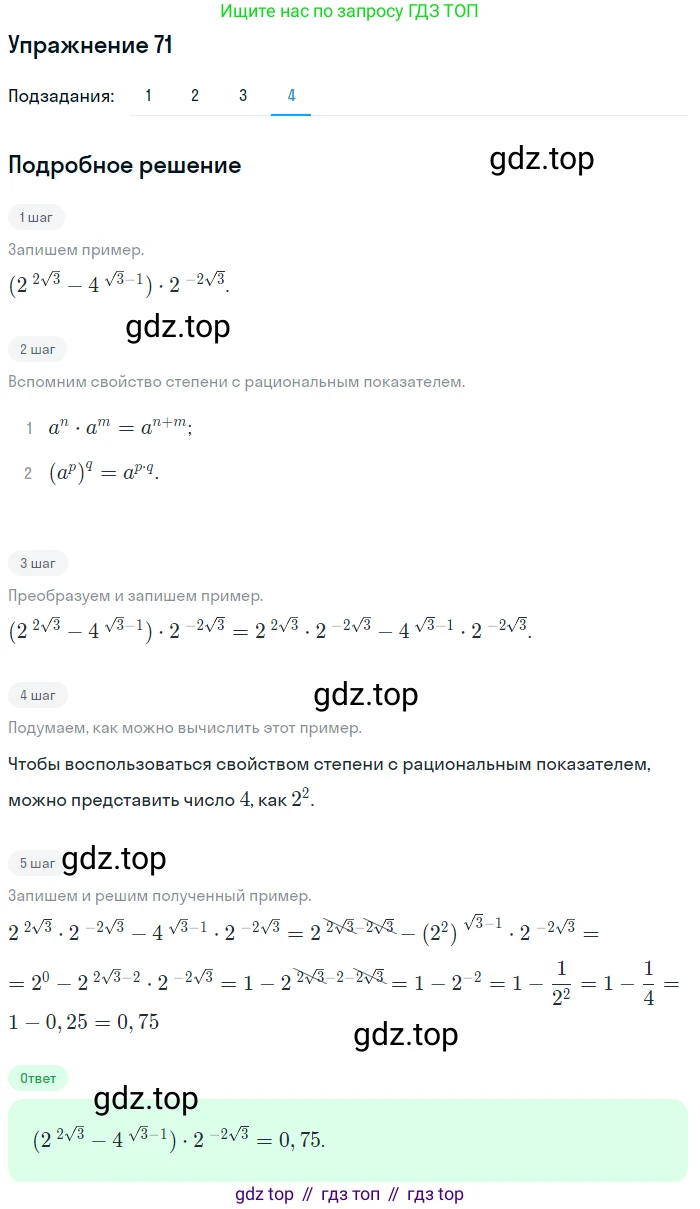 Ищите нас по запросу ГДЗ ТОП

Упражнение 71

Подзадания: 1 2 3 4

Подробное решение

gdz.top

1 шаг

Запишем пример.

$(2^{2\sqrt{3}} - 4^{\sqrt{3}-1}) \cdot 2^{-2\sqrt{3}}$.

gdz.top

2 шаг

Вспомним свойство степени с рациональным показателем.

1 $a^n \cdot a^m = a^{n+m}$;

2 $(a^p)^q = a^{p \cdot q}$.

3 шаг

Преобразуем и запишем пример.

$(2^{2\sqrt{3}} - 4^{\sqrt{3}-1}) \cdot 2^{-2\sqrt{3}} = 2^{2\sqrt{3}} \cdot 2^{-2\sqrt{3}} - 4^{\sqrt{3}-1} \cdot 2^{-2\sqrt{3}}$.

gdz.top

4 шаг

Подумаем, как можно вычислить этот пример.

Чтобы воспользоваться свойством степени с рациональным показателем, можно представить число $4$, как $2^2$.

5 шаг gdz.top

Запишем и решим полученный пример.

$2^{2\sqrt{3}} \cdot 2^{-2\sqrt{3}} - 4^{\sqrt{3}-1} \cdot 2^{-2\sqrt{3}} = 2^{2\sqrt{3}-2\sqrt{3}} - (2^2)^{\sqrt{3}-1} \cdot 2^{-2\sqrt{3}} =$
$= 2^0 - 2^{2\sqrt{3}-2} \cdot 2^{-2\sqrt{3}} = 1 - 2^{2\sqrt{3}-2-2\sqrt{3}} = 1 - 2^{-2} = 1 - \frac{1}{2^2} = 1 - \frac{1}{4} =$
$1 - 0,25 = 0,75$

gdz.top

Ответ

gdz.top

$(2^{2\sqrt{3}} - 4^{\sqrt{3}-1}) \cdot 2^{-2\sqrt{3}} = 0,75$.

gdz top // гдз топ // гдз top